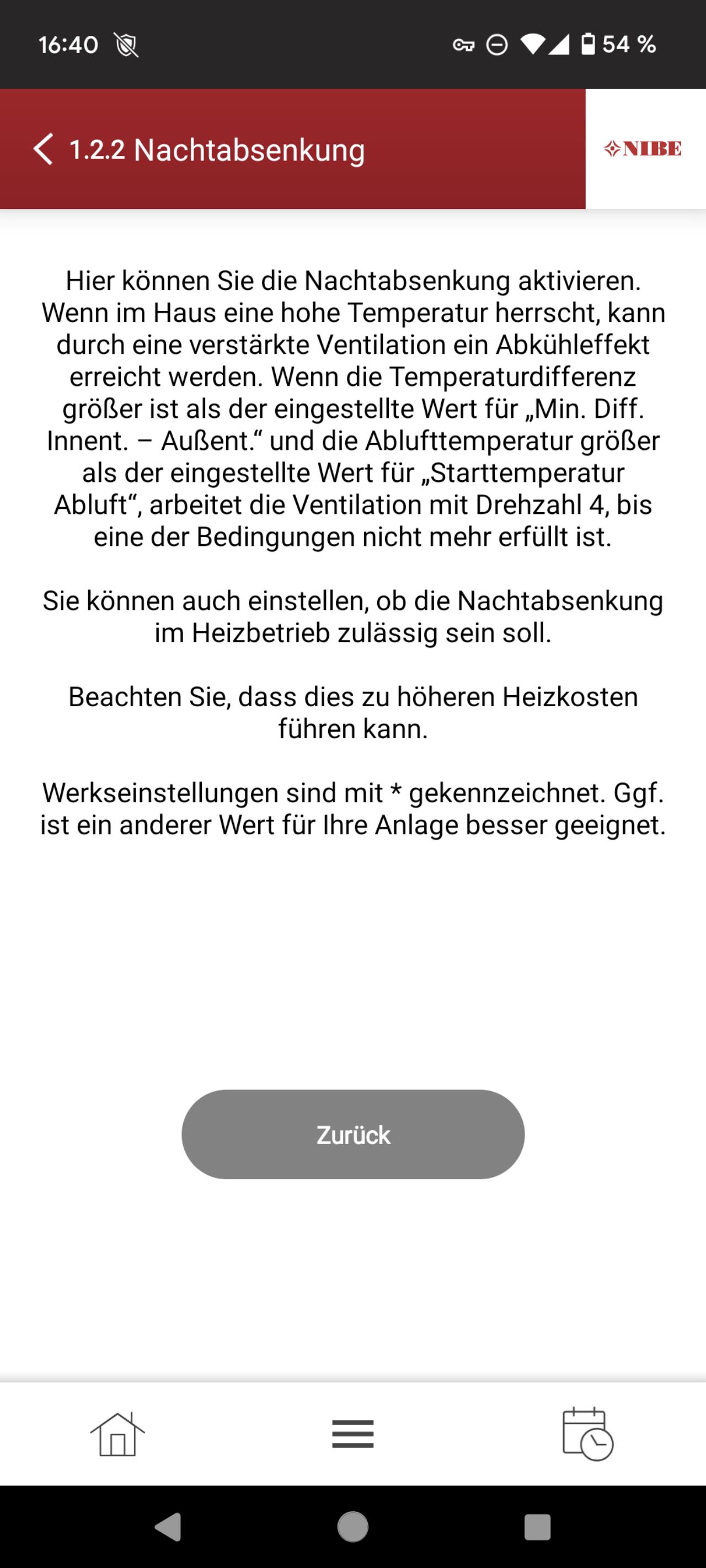 16:40

54 %

1.2.2 Nachtabsenkung

NIBE

Hier können Sie die Nachtabsenkung aktivieren. Wenn im Haus eine hohe Temperatur herrscht, kann durch eine verstärkte Ventilation ein Abkühleffekt erreicht werden. Wenn die Temperaturdifferenz größer ist als der eingestellte Wert für „Min. Diff. Innent. – Außent.“ und die Ablufttemperatur größer als der eingestellte Wert für „Starttemperatur Abluft“, arbeitet die Ventilation mit Drehzahl 4, bis eine der Bedingungen nicht mehr erfüllt ist.

Sie können auch einstellen, ob die Nachtabsenkung im Heizbetrieb zulässig sein soll.

Beachten Sie, dass dies zu höheren Heizkosten führen kann.

Werkseinstellungen sind mit * gekennzeichnet. Ggf. ist ein anderer Wert für Ihre Anlage besser geeignet.

Zurück